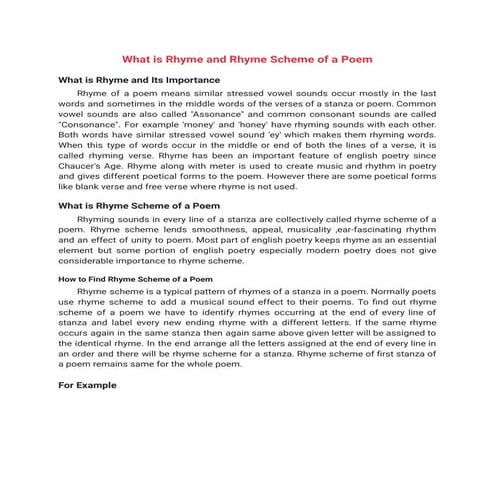 What is Rhyme and Rhyme Scheme of a Poem

What is Rhyme and Its Importance

Rhyme of a poem means similar stressed vowel sounds occur mostly in the last words and sometimes in the middle words of the verses of a stanza or poem. Common vowel sounds are also called "Assonance" and common consonant sounds are called "Consonance". For example 'money' and 'honey' have rhyming sounds with each other. Both words have similar stressed vowel sound 'ey' which makes them rhyming words. When this type of words occur in the middle or end of both the lines of a verse, it is called rhyming verse. Rhyme has been an important feature of english poetry since Chaucer's Age. Rhyme along with meter is used to create music and rhythm in poetry and gives different poetical forms to the poem. However there are some poetical forms like blank verse and free verse where rhyme is not used.

What is Rhyme Scheme of a Poem

Rhyming sounds in every line of a stanza are collectively called rhyme scheme of a poem. Rhyme scheme lends smoothness, appeal, musicality ,ear-fascinating rhythm and an effect of unity to poem. Most part of english poetry keeps rhyme as an essential element but some portion of english poetry especially modern poetry does not give considerable importance to rhyme scheme.

How to Find Rhyme Scheme of a Poem

Rhyme scheme is a typical pattern of rhymes of a stanza in a poem. Normally poets use rhyme scheme to add a musical sound effect to their poems. To find out rhyme scheme of a poem we have to identify rhymes occurring at the end of every line of stanza and label every new ending rhyme with a different letters. If the same rhyme occurs again in the same stanza then again same above given letter will be assigned to the identical rhyme. In the end arrange all the letters assigned at the end of every line in an order and there will be rhyme scheme for a stanza. Rhyme scheme of first stanza of a poem remains same for the whole poem.

For Example